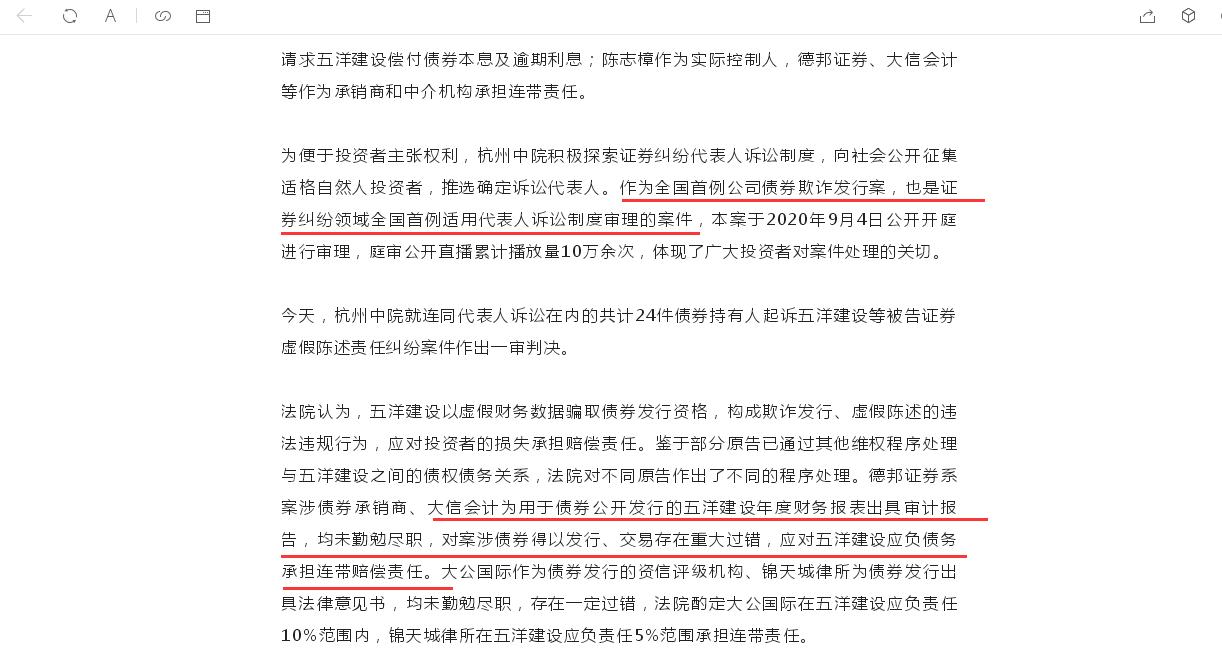 请求五洋建设偿付债券本息及逾期利息；陈志樟作为实际控制人，德邦证券、大信会计等作为承销商和中介机构承担连带责任。

为便于投资者主张权利，杭州中院积极探索证券纠纷代表人诉讼制度，向社会公开征集适格自然人投资者，推选确定诉讼代表人。作为全国首例公司债券欺诈发行案，也是证券纠纷领域全国首例适用代表人诉讼制度审理的案件，本案于2020年9月4日公开开庭进行审理，庭审公开直播累计播放量10万余次，体现了广大投资者对案件处理的关切。

今天，杭州中院就连同代表人诉讼在内的共计24件债券持有人起诉五洋建设等被告证券虚假陈述责任纠纷案件作出一审判决。

法院认为，五洋建设以虚假财务数据骗取债券发行资格，构成欺诈发行、虚假陈述的违法违规行为，应对投资者的损失承担赔偿责任。鉴于部分原告已通过其他维权程序处理与五洋建设之间的债权债务关系，法院对不同原告作出了不同的程序处理。德邦证券系案涉债券承销商、大信会计为用于债券公开发行的五洋建设年度财务报表出具审计报告，均未勤勉尽职，对案涉债券得以发行、交易存在重大过错，应对五洋建设应负债务承担连带赔偿责任。大公国际作为债券发行的资信评级机构、锦天城律所为债券发行出具法律意见书，均未勤勉尽职，存在一定过错，法院酌定大公国际在五洋建设应负责任10%范围内，锦天城律所在五洋建设应负责任5%范围承担连带责任。